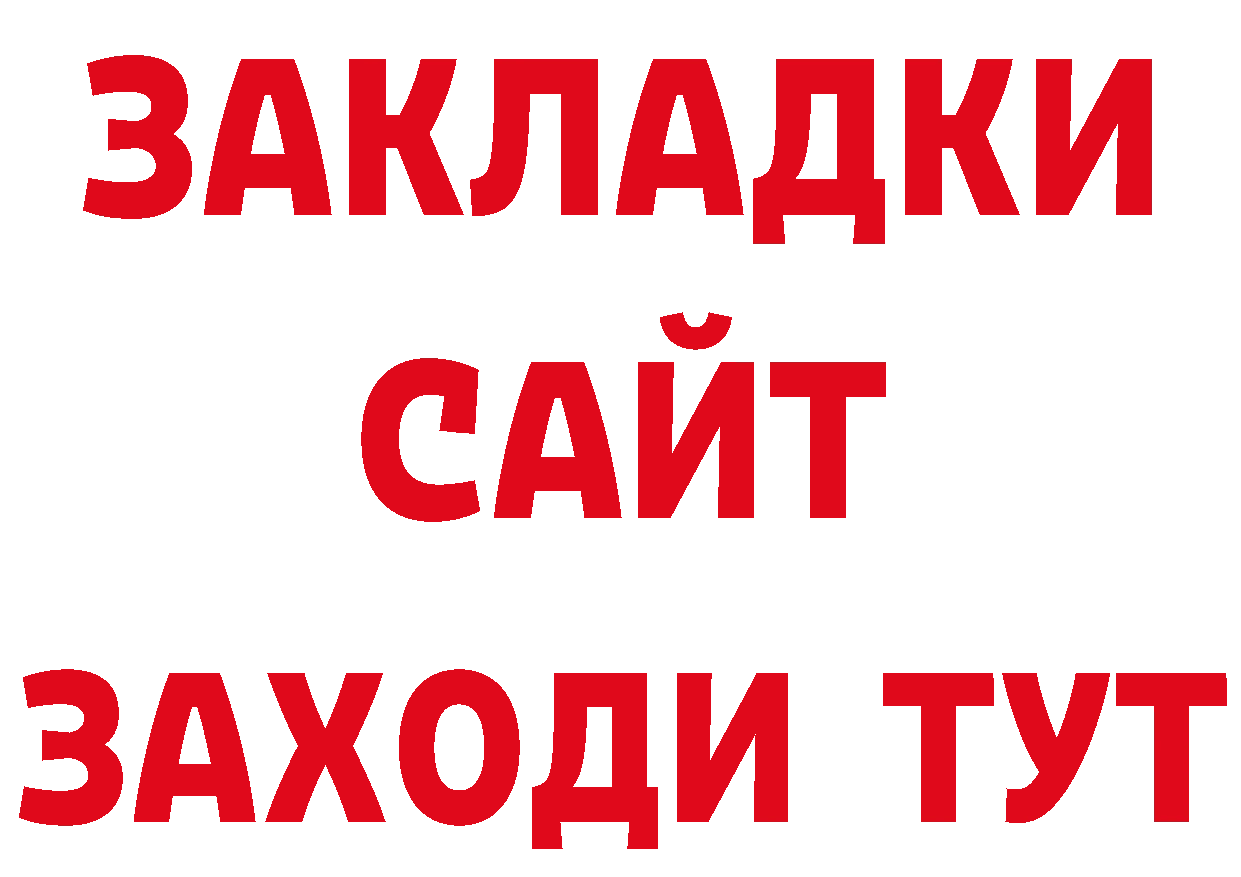 ЗАКЛАДКИ
САЙТ
ЗАХОДИ ТУТ